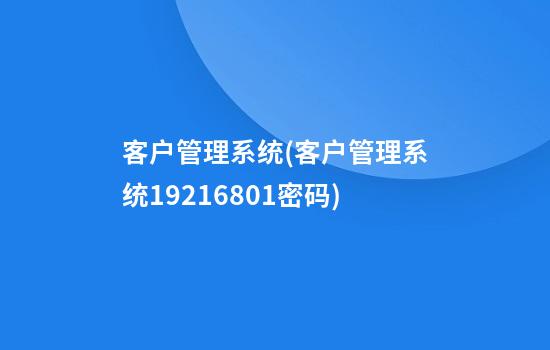 客户管理系统(客户管理系统19216801密码)